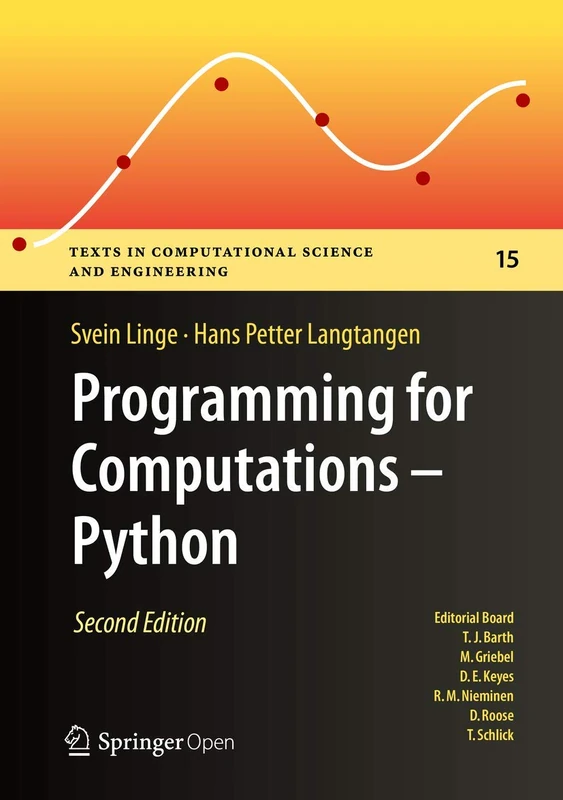 TEXTS IN COMPUTATIONAL SCIENCE AND ENGINEERING

15

Svein Linge · Hans Petter Langtangen

Programming for Computations – Python

Second Edition

Editorial Board
T. J. Barth
M. Griebel
D. E. Keyes
R. M. Nieminen
D. Roose
T. Schlick

Springer Open